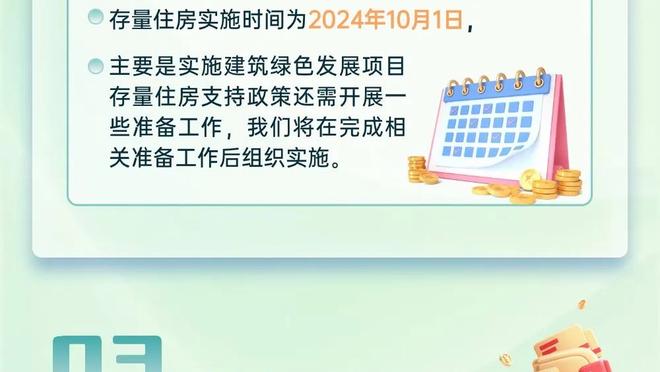 存量住房实施时间为2024年10月1日，

主要是实施建筑绿色发展项目存量住房支持政策还需开展一些准备工作，我们将在完成相关准备工作后组织实施。

03